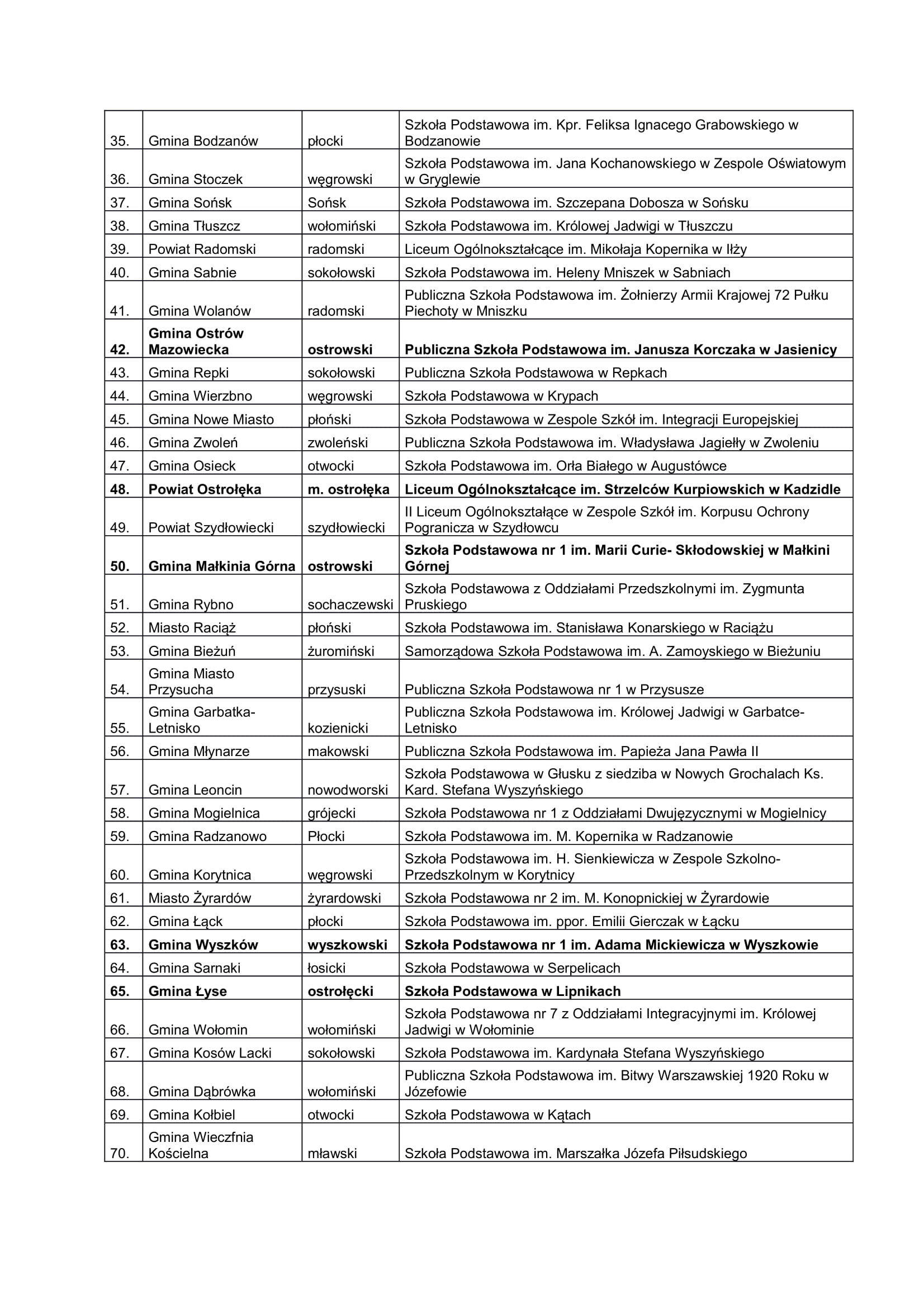 | | | | |
|---|---|---|---|
| 35. | Gmina Bodzanów | płocki | Szkoła Podstawowa im. Kpr. Feliksa Ignacego Grabowskiego w Bodzanowie |
| 36. | Gmina Stoczek | węgrowski | Szkoła Podstawowa im. Jana Kochanowskiego w Zespole Oświatowym w Gryglewie |
| 37. | Gmina Sońsk | Sońsk | Szkoła Podstawowa im. Szczepana Dobosza w Sońsku |
| 38. | Gmina Tłuszcz | wołomiński | Szkoła Podstawowa im. Królowej Jadwigi w Tłuszczu |
| 39. | Powiat Radomski | radomski | Liceum Ogólnokształcące im. Mikołaja Kopernika w Iłży |
| 40. | Gmina Sabnie | sokołowski | Szkoła Podstawowa im. Heleny Mniszek w Sabniach |
| 41. | Gmina Wolanów | radomski | Publiczna Szkoła Podstawowa im. Żołnierzy Armii Krajowej 72 Pułku Piechoty w Mniszku |
| **42.** | **Gmina Ostrów Mazowiecka** | **ostrowski** | **Publiczna Szkoła Podstawowa im. Janusza Korczaka w Jasienicy** |
| 43. | Gmina Repki | sokołowski | Publiczna Szkoła Podstawowa w Repkach |
| 44. | Gmina Wierzbno | węgrowski | Szkoła Podstawowa w Krypach |
| 45. | Gmina Nowe Miasto | płoński | Szkoła Podstawowa w Zespole Szkół im. Integracji Europejskiej |
| 46. | Gmina Zwoleń | zwoleński | Publiczna Szkoła Podstawowa im. Władysława Jagiełły w Zwoleniu |
| 47. | Gmina Osieck | otwocki | Szkoła Podstawowa im. Orła Białego w Augustówce |
| **48.** | **Powiat Ostrołęka** | **m. ostrołęka** | **Liceum Ogólnokształcące im. Strzelców Kurpiowskich w Kadzidle** |
| 49. | Powiat Szydłowiecki | szydłowiecki | II Liceum Ogólnokształące w Zespole Szkół im. Korpusu Ochrony Pogranicza w Szydłowcu |
| **50.** | **Gmina Małkinia Górna** | **ostrowski** | **Szkoła Podstawowa nr 1 im. Marii Curie- Skłodowskiej w Małkini Górnej** |
| 51. | Gmina Rybno | sochaczewski | Szkoła Podstawowa z Oddziałami Przedszkolnymi im. Zygmunta Pruskiego |
| 52. | Miasto Raciąż | płoński | Szkoła Podstawowa im. Stanisława Konarskiego w Raciążu |
| 53. | Gmina Bieżuń | żuromiński | Samorządowa Szkoła Podstawowa im. A. Zamoyskiego w Bieżuniu |
| 54. | Gmina Miasto Przysucha | przysuski | Publiczna Szkoła Podstawowa nr 1 w Przysusze |
| 55. | Gmina Garbatka-Letnisko | kozienicki | Publiczna Szkoła Podstawowa im. Królowej Jadwigi w Garbatce-Letnisko |
| 56. | Gmina Młynarze | makowski | Publiczna Szkoła Podstawowa im. Papieża Jana Pawła II |
| 57. | Gmina Leoncin | nowodworski | Szkoła Podstawowa w Głusku z siedziba w Nowych Grochalach Ks. Kard. Stefana Wyszyńskiego |
| 58. | Gmina Mogielnica | grójecki | Szkoła Podstawowa nr 1 z Oddziałami Dwujęzycznymi w Mogielnicy |
| 59. | Gmina Radzanowo | Płocki | Szkoła Podstawowa im. M. Kopernika w Radzanowie |
| 60. | Gmina Korytnica | węgrowski | Szkoła Podstawowa im. H. Sienkiewicza w Zespole Szkolno-Przedszkolnym w Korytnicy |
| 61. | Miasto Żyrardów | żyrardowski | Szkoła Podstawowa nr 2 im. M. Konopnickiej w Żyrardowie |
| 62. | Gmina Łąck | płocki | Szkoła Podstawowa im. ppor. Emilii Gierczak w Łącku |
| **63.** | **Gmina Wyszków** | **wyszkowski** | **Szkoła Podstawowa nr 1 im. Adama Mickiewicza w Wyszkowie** |
| 64. | Gmina Sarnaki | łosicki | Szkoła Podstawowa w Serpelicach |
| **65.** | **Gmina Łyse** | **ostrołęcki** | **Szkoła Podstawowa w Lipnikach** |
| 66. | Gmina Wołomin | wołomiński | Szkoła Podstawowa nr 7 z Oddziałami Integracyjnymi im. Królowej Jadwigi w Wołominie |
| 67. | Gmina Kosów Lacki | sokołowski | Szkoła Podstawowa im. Kardynała Stefana Wyszyńskiego |
| 68. | Gmina Dąbrówka | wołomiński | Publiczna Szkoła Podstawowa im. Bitwy Warszawskiej 1920 Roku w Józefowie |
| 69. | Gmina Kołbiel | otwocki | Szkoła Podstawowa w Kątach |
| 70. | Gmina Wieczfnia Kościelna | mławski | Szkoła Podstawowa im. Marszałka Józefa Piłsudskiego |